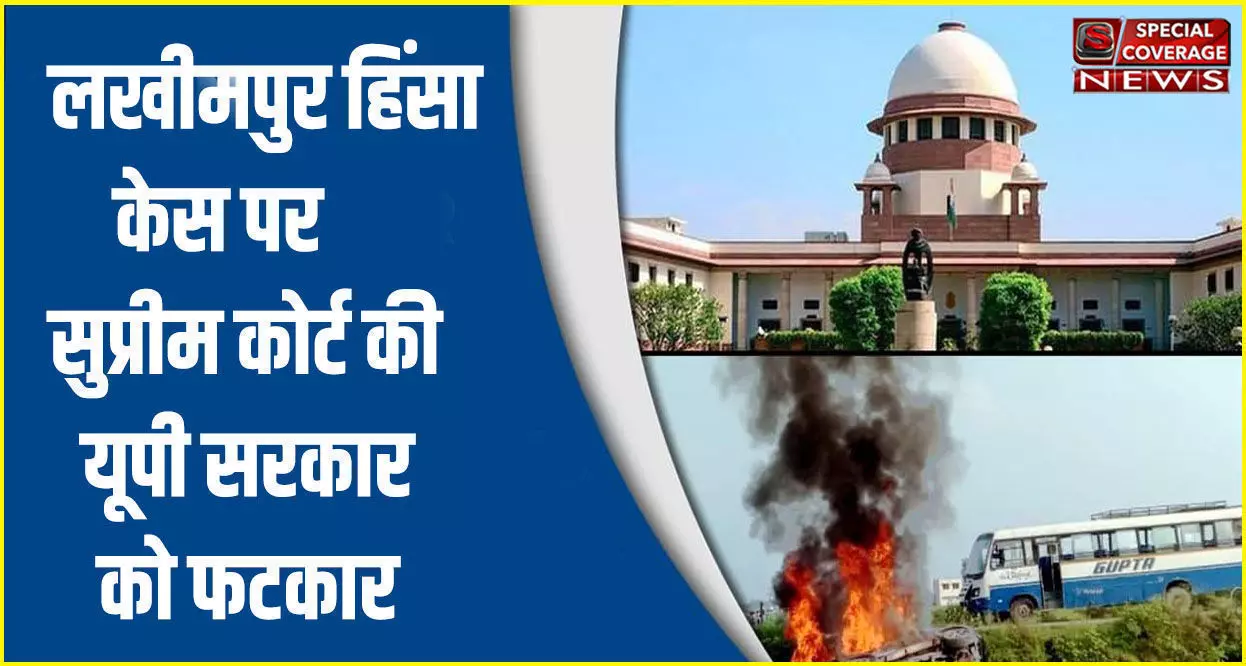 लखीमपुर हिंसा केस पर सुप्रीम कोर्ट की यूपी सरकार को फटकार

S SPECIAL COVERAGE NEWS

GUPTA